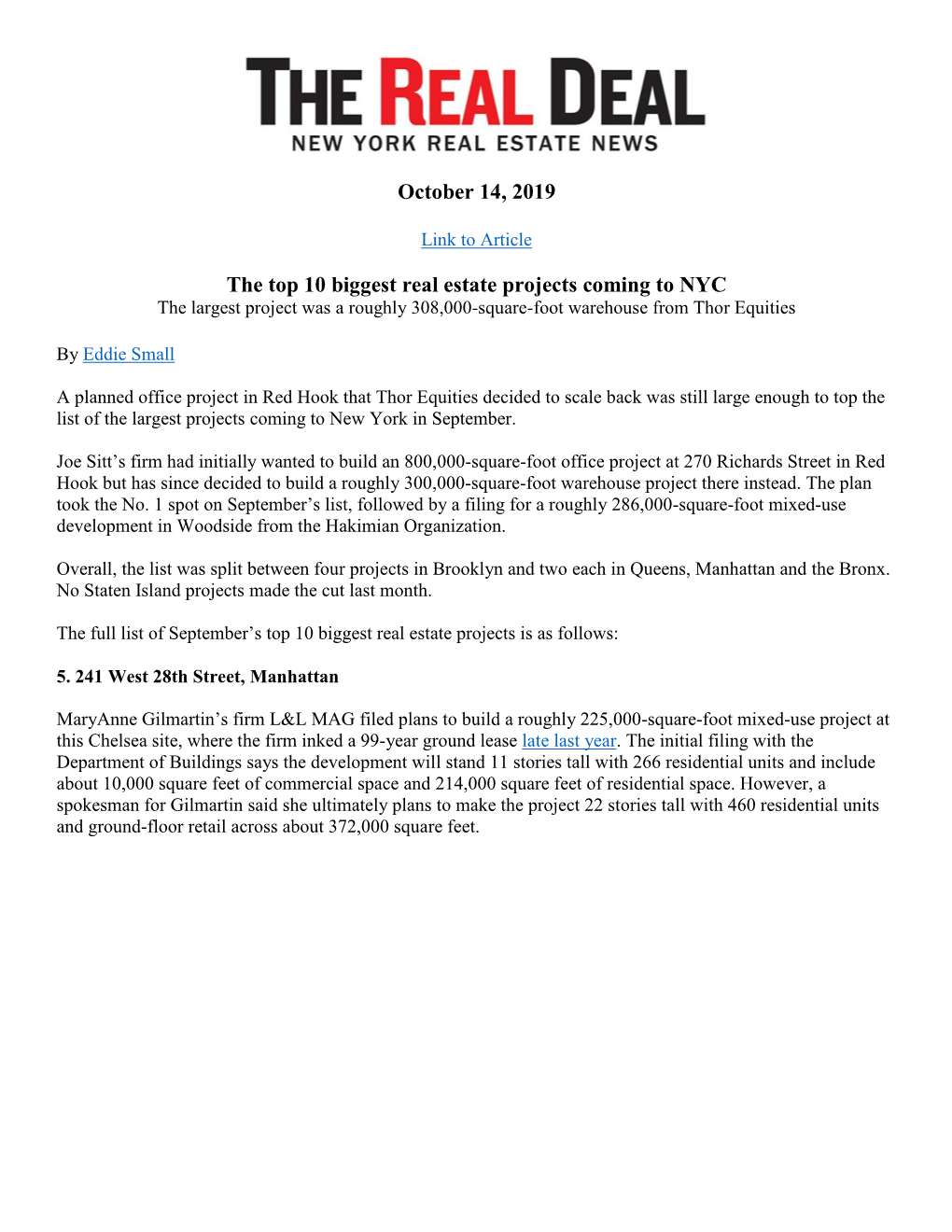 THE REAL DEAL
NEW YORK REAL ESTATE NEWS

October 14, 2019

Link to Article

The top 10 biggest real estate projects coming to NYC
The largest project was a roughly 308,000-square-foot warehouse from Thor Equities

By Eddie Small

A planned office project in Red Hook that Thor Equities decided to scale back was still large enough to top the list of the largest projects coming to New York in September.

Joe Sitt's firm had initially wanted to build an 800,000-square-foot office project at 270 Richards Street in Red Hook but has since decided to build a roughly 300,000-square-foot warehouse project there instead. The plan took the No. 1 spot on September's list, followed by a filing for a roughly 286,000-square-foot mixed-use development in Woodside from the Hakimian Organization.

Overall, the list was split between four projects in Brooklyn and two each in Queens, Manhattan and the Bronx. No Staten Island projects made the cut last month.

The full list of September's top 10 biggest real estate projects is as follows:

5. 241 West 28th Street, Manhattan

MaryAnne Gilmartin's firm L&L MAG filed plans to build a roughly 225,000-square-foot mixed-use project at this Chelsea site, where the firm inked a 99-year ground lease late last year. The initial filing with the Department of Buildings says the development will stand 11 stories tall with 266 residential units and include about 10,000 square feet of commercial space and 214,000 square feet of residential space. However, a spokesman for Gilmartin said she ultimately plans to make the project 22 stories tall with 460 residential units and ground-floor retail across about 372,000 square feet.